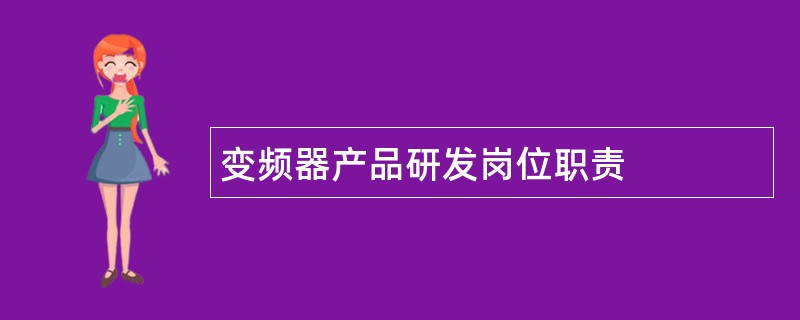 变频器产品研发岗位职责